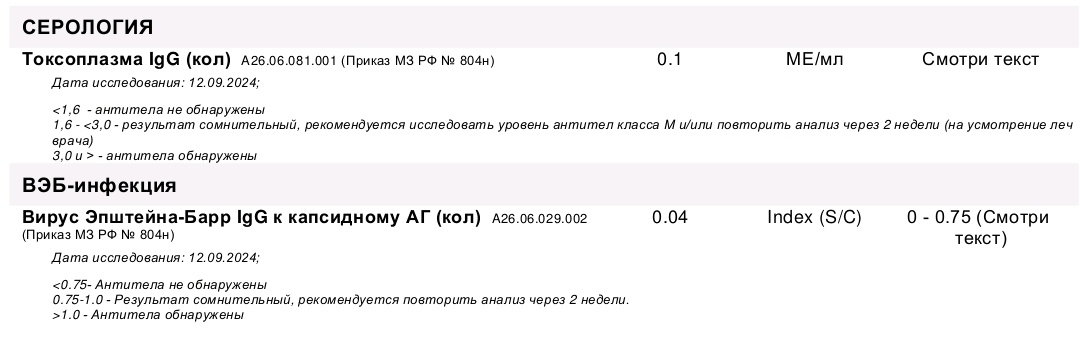 СЕРОЛОГИЯ

Токсоплазма IgG (кол) A26.06.081.001 (Приказ МЗ РФ № 804н) 0.1 МЕ/мл Смотри текст

Дата исследования: 12.09.2024;

<1,6 - антитела не обнаружены
1,6 - <3,0 - результат сомнительный, рекомендуется исследовать уровень антител класса М и/или повторить анализ через 2 недели (на усмотрение леч врача)
3,0 и > - антитела обнаружены

ВЭБ-инфекция

Вирус Эпштейна-Барр IgG к капсидному АГ (кол) A26.06.029.002 (Приказ МЗ РФ № 804н) 0.04 Index (S/C) 0 - 0.75 (Смотри текст)

Дата исследования: 12.09.2024;

<0.75- Антитела не обнаружены
0.75-1.0 - Результат сомнительный, рекомендуется повторить анализ через 2 недели.
>1.0 - Антитела обнаружены